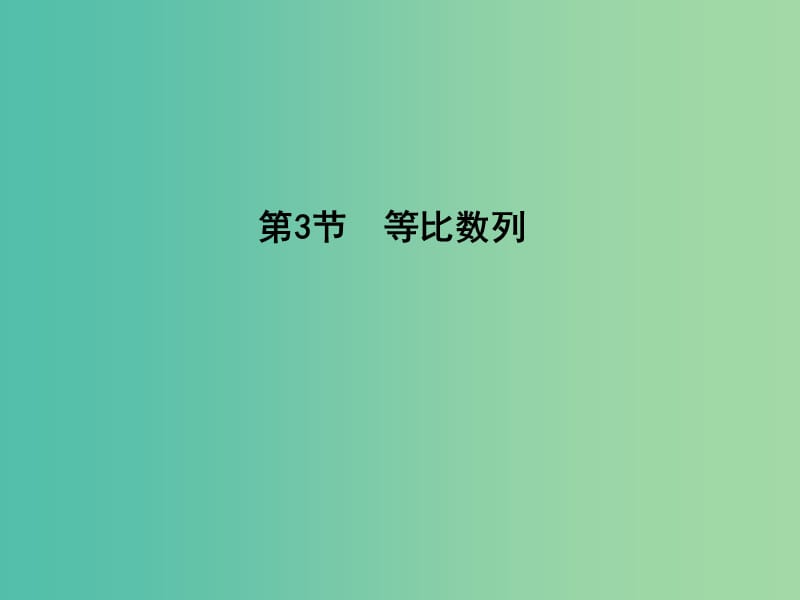 第3节　等比数列